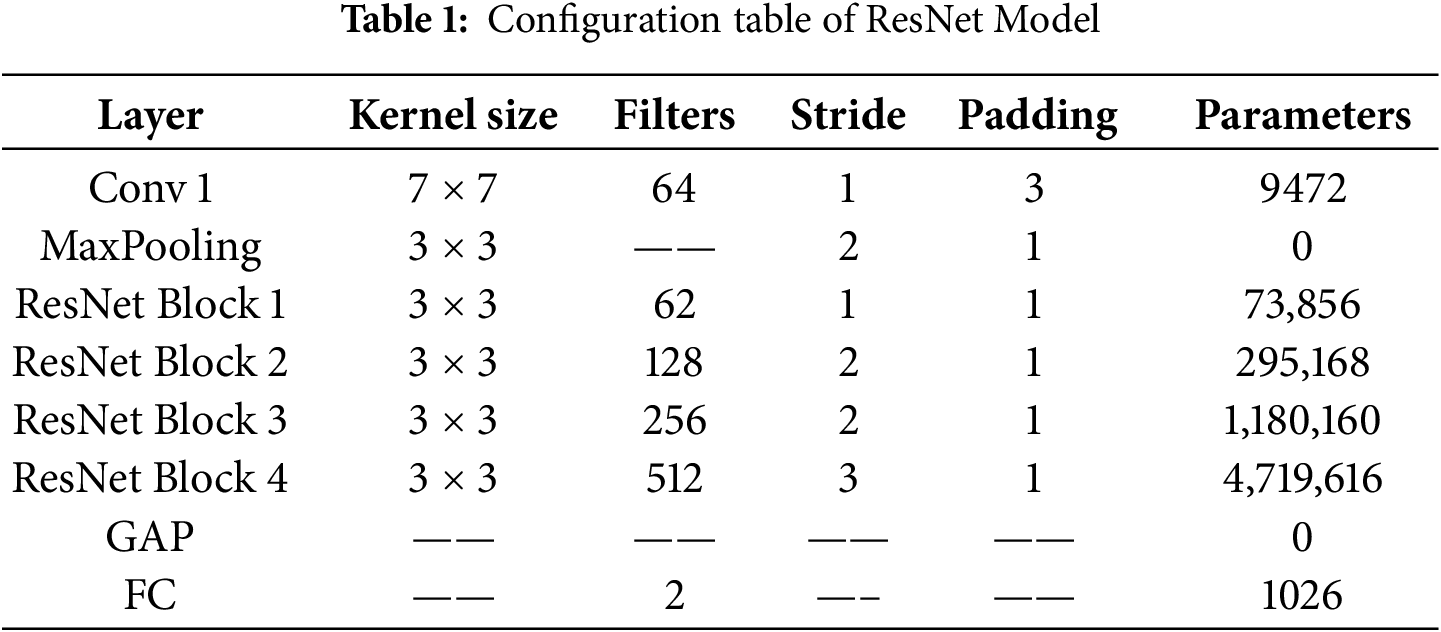 Table 1: Configuration table of ResNet Model

| Layer | Kernel size | Filters | Stride | Padding | Parameters |
|---|---|---|---|---|---|
| Conv 1 | 7 × 7 | 64 | 1 | 3 | 9472 |
| MaxPooling | 3 × 3 | —— | 2 | 1 | 0 |
| ResNet Block 1 | 3 × 3 | 62 | 1 | 1 | 73,856 |
| ResNet Block 2 | 3 × 3 | 128 | 2 | 1 | 295,168 |
| ResNet Block 3 | 3 × 3 | 256 | 2 | 1 | 1,180,160 |
| ResNet Block 4 | 3 × 3 | 512 | 3 | 1 | 4,719,616 |
| GAP | —— | —— | —— | —— | 0 |
| FC | —— | 2 | —- | —— | 1026 |